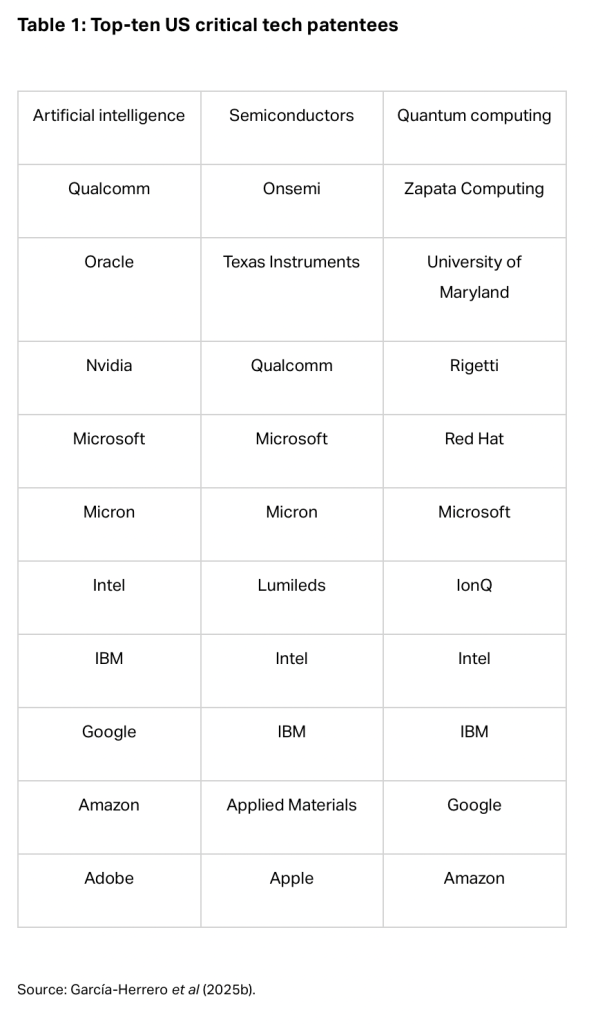 Table 1: Top-ten US critical tech patentees

| Artificial intelligence | Semiconductors | Quantum computing |
|---|---|---|
| Qualcomm | Onsemi | Zapata Computing |
| Oracle | Texas Instruments | University of Maryland |
| Nvidia | Qualcomm | Rigetti |
| Microsoft | Microsoft | Red Hat |
| Micron | Micron | Microsoft |
| Intel | Lumileds | IonQ |
| IBM | Intel | Intel |
| Google | IBM | IBM |
| Amazon | Applied Materials | Google |
| Adobe | Apple | Amazon |

Source: García-Herrero et al (2025b).